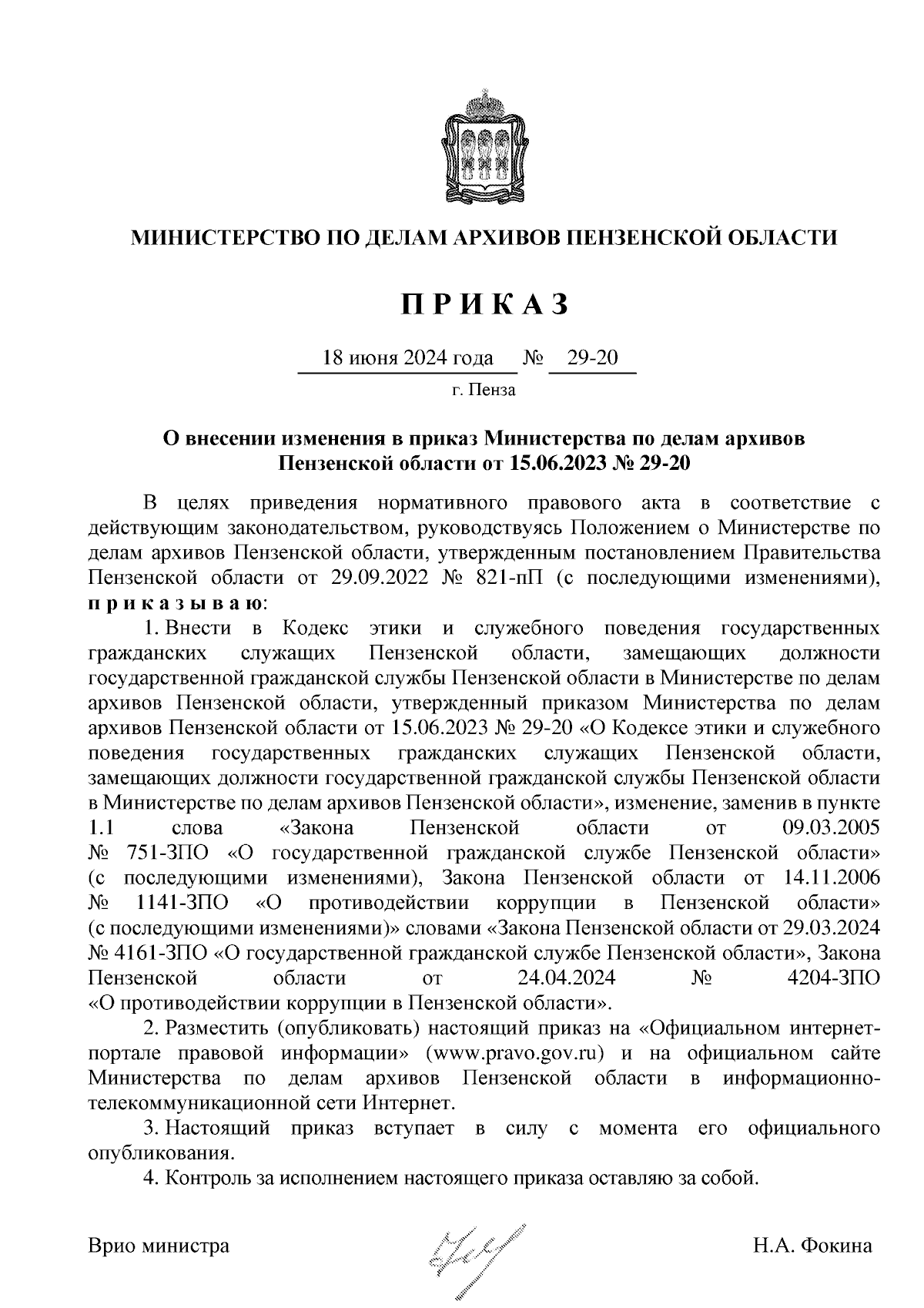 МИНИСТЕРСТВО ПО ДЕЛАМ АРХИВОВ ПЕНЗЕНСКОЙ ОБЛАСТИ

П Р И К А З

18 июня 2024 года № 29-20

г. Пенза

О внесении изменения в приказ Министерства по делам архивов Пензенской области от 15.06.2023 № 29-20

В целях приведения нормативного правового акта в соответствие с действующим законодательством, руководствуясь Положением о Министерстве по делам архивов Пензенской области, утвержденным постановлением Правительства Пензенской области от 29.09.2022 № 821-пП (с последующими изменениями), п р и к а з ы в а ю:

1. Внести в Кодекс этики и служебного поведения государственных гражданских служащих Пензенской области, замещающих должности государственной гражданской службы Пензенской области в Министерстве по делам архивов Пензенской области, утвержденный приказом Министерства по делам архивов Пензенской области от 15.06.2023 № 29-20 «О Кодексе этики и служебного поведения государственных гражданских служащих Пензенской области, замещающих должности государственной гражданской службы Пензенской области в Министерстве по делам архивов Пензенской области», изменение, заменив в пункте 1.1 слова «Закона Пензенской области от 09.03.2005 № 751-ЗПО «О государственной гражданской службе Пензенской области» (с последующими изменениями), Закона Пензенской области от 14.11.2006 № 1141-ЗПО «О противодействии коррупции в Пензенской области» (с последующими изменениями)» словами «Закона Пензенской области от 29.03.2024 № 4161-ЗПО «О государственной гражданской службе Пензенской области», Закона Пензенской области от 24.04.2024 № 4204-ЗПО «О противодействии коррупции в Пензенской области».

2. Разместить (опубликовать) настоящий приказ на «Официальном интернет-портале правовой информации» (www.pravo.gov.ru) и на официальном сайте Министерства по делам архивов Пензенской области в информационно-телекоммуникационной сети Интернет.

3. Настоящий приказ вступает в силу с момента его официального опубликования.

4. Контроль за исполнением настоящего приказа оставляю за собой.

Врио министра Н.А. Фокина